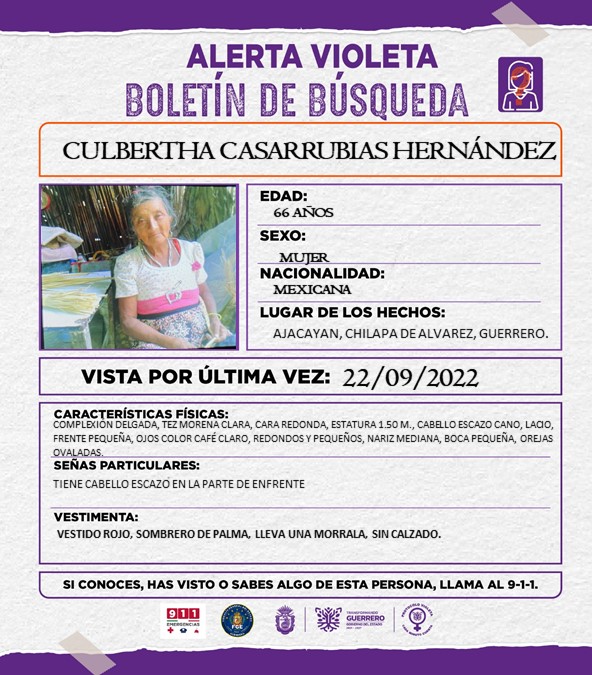 ALERTA VIOLETA
BOLETÍN DE BÚSQUEDA

CULBERTHA CASARRUBIAS HERNÁNDEZ

EDAD:
66 AÑOS
SEXO:
MUJER
NACIONALIDAD:
MEXICANA
LUGAR DE LOS HECHOS:
AJACAYAN, CHILAPA DE ALVAREZ, GUERRERO.

VISTA POR ÚLTIMA VEZ: 22/09/2022

CARACTERÍSTICAS FÍSICAS:
COMPLEXIÓN DELGADA, TEZ MORENA CLARA, CARA REDONDA, ESTATURA 1.50 M., CABELLO ESCAZO CANO, LACIO, FRENTE PEQUEÑA, OJOS COLOR CAFÉ CLARO, REDONDOS Y PEQUEÑOS, NARIZ MEDIANA, BOCA PEQUEÑA, OREJAS OVALADAS.
SEÑAS PARTICULARES:
TIENE CABELLO ESCAZO EN LA PARTE DE ENFRENTE
VESTIMENTA:
VESTIDO ROJO, SOMBRERO DE PALMA, LLEVA UNA MORRALA, SIN CALZADO.

SI CONOCES, HAS VISTO O SABES ALGO DE ESTA PERSONA, LLAMA AL 9-1-1.

911 EMERGENCIAS
FGE
TRANSFORMANDO GUERRERO GOBIERNO DEL ESTADO
PROTOCOLO VIOLETA